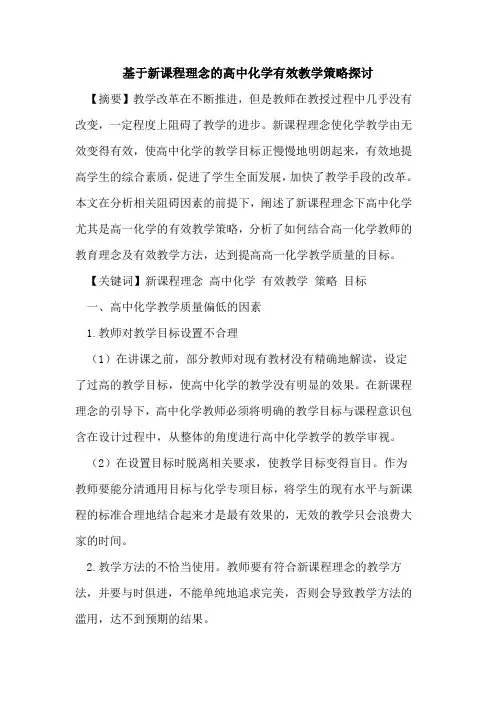 基于新课程理念的高中化学有效教学策略探讨

【摘要】教学改革在不断推进，但是教师在教授过程中几乎没有改变，一定程度上阻碍了教学的进步。新课程理念使化学教学由无效变得有效，使高中化学的教学目标正慢慢地明朗起来，有效地提高学生的综合素质，促进了学生全面发展，加快了教学手段的改革。本文在分析相关阻碍因素的前提下，阐述了新课程理念下高中化学尤其是高一化学的有效教学策略，分析了如何结合高一化学教师的教育理念及有效教学方法，达到提高高一化学教学质量的目标。

【关键词】新课程理念 高中化学 有效教学 策略 目标

一、高中化学教学质量偏低的因素

1.教师对教学目标设置不合理

（1）在讲课之前，部分教师对现有教材没有精确地解读，设定了过高的教学目标，使高中化学的教学没有明显的效果。在新课程理念的引导下，高中化学教师必须将明确的教学目标与课程意识包含在设计过程中，从整体的角度进行高中化学教学的教学审视。

（2）在设置目标时脱离相关要求，使教学目标变得盲目。作为教师要能分清通用目标与化学专项目标，将学生的现有水平与新课程的标准合理地结合起来才是最有效果的，无效的教学只会浪费大家的时间。

2.教学方法的不恰当使用。教师要有符合新课程理念的教学方法，并要与时俱进，不能单纯地追求完美，否则会导致教学方法的滥用，达不到预期的结果。